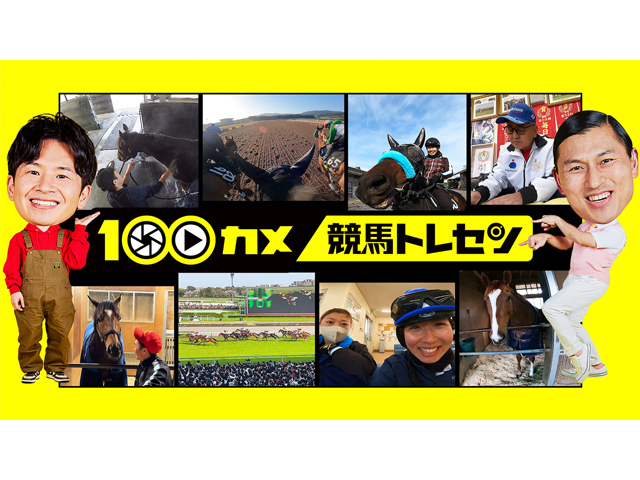 100カメ 競馬トレセン